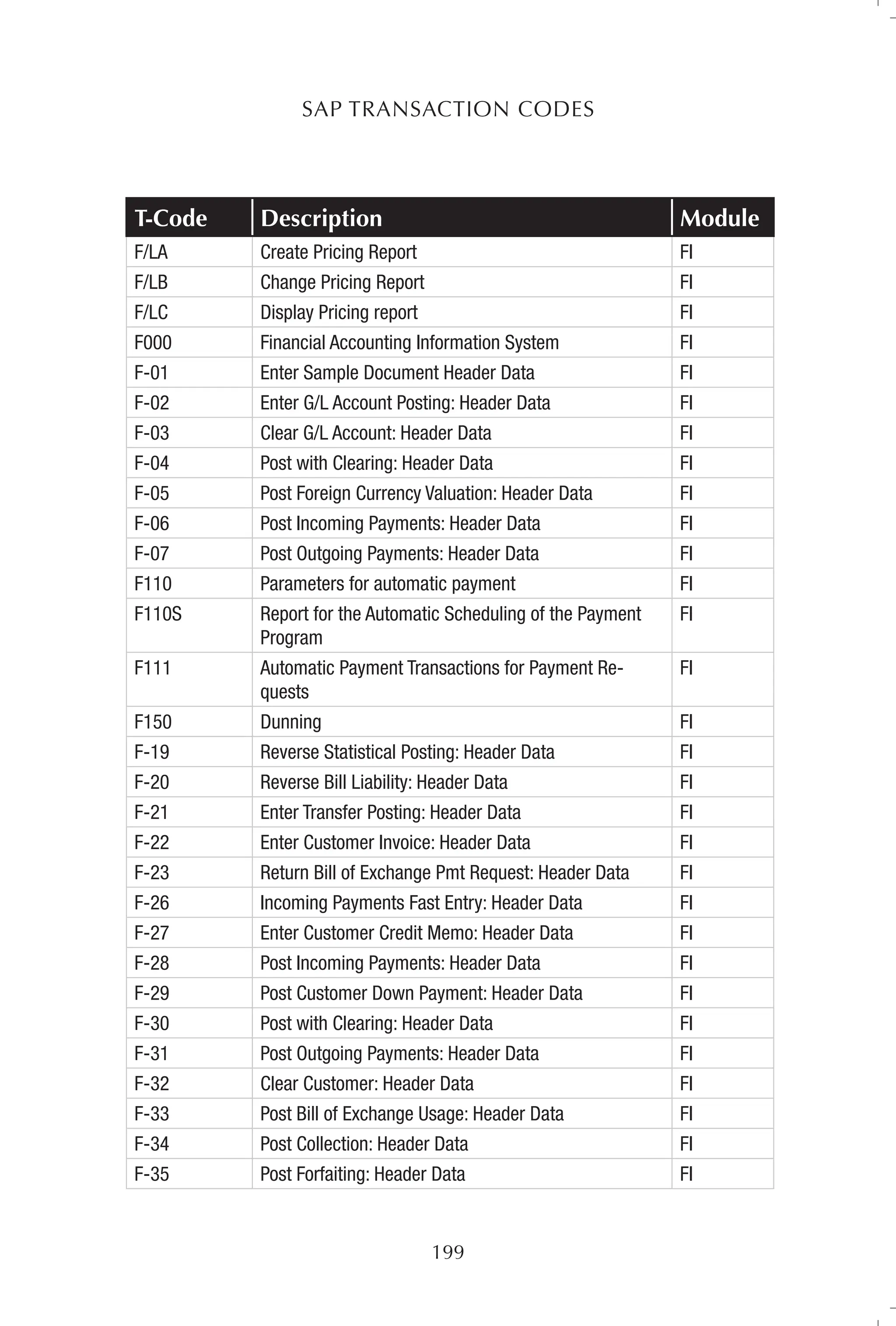 SAP TRANSACTION CODES

| T-Code | Description | Module |
|---|---|---|
| F/LA | Create Pricing Report | FI |
| F/LB | Change Pricing Report | FI |
| F/LC | Display Pricing report | FI |
| F000 | Financial Accounting Information System | FI |
| F-01 | Enter Sample Document Header Data | FI |
| F-02 | Enter G/L Account Posting: Header Data | FI |
| F-03 | Clear G/L Account: Header Data | FI |
| F-04 | Post with Clearing: Header Data | FI |
| F-05 | Post Foreign Currency Valuation: Header Data | FI |
| F-06 | Post Incoming Payments: Header Data | FI |
| F-07 | Post Outgoing Payments: Header Data | FI |
| F110 | Parameters for automatic payment | FI |
| F110S | Report for the Automatic Scheduling of the Payment Program | FI |
| F111 | Automatic Payment Transactions for Payment Requests | FI |
| F150 | Dunning | FI |
| F-19 | Reverse Statistical Posting: Header Data | FI |
| F-20 | Reverse Bill Liability: Header Data | FI |
| F-21 | Enter Transfer Posting: Header Data | FI |
| F-22 | Enter Customer Invoice: Header Data | FI |
| F-23 | Return Bill of Exchange Pmt Request: Header Data | FI |
| F-26 | Incoming Payments Fast Entry: Header Data | FI |
| F-27 | Enter Customer Credit Memo: Header Data | FI |
| F-28 | Post Incoming Payments: Header Data | FI |
| F-29 | Post Customer Down Payment: Header Data | FI |
| F-30 | Post with Clearing: Header Data | FI |
| F-31 | Post Outgoing Payments: Header Data | FI |
| F-32 | Clear Customer: Header Data | FI |
| F-33 | Post Bill of Exchange Usage: Header Data | FI |
| F-34 | Post Collection: Header Data | FI |
| F-35 | Post Forfaiting: Header Data | FI |

199